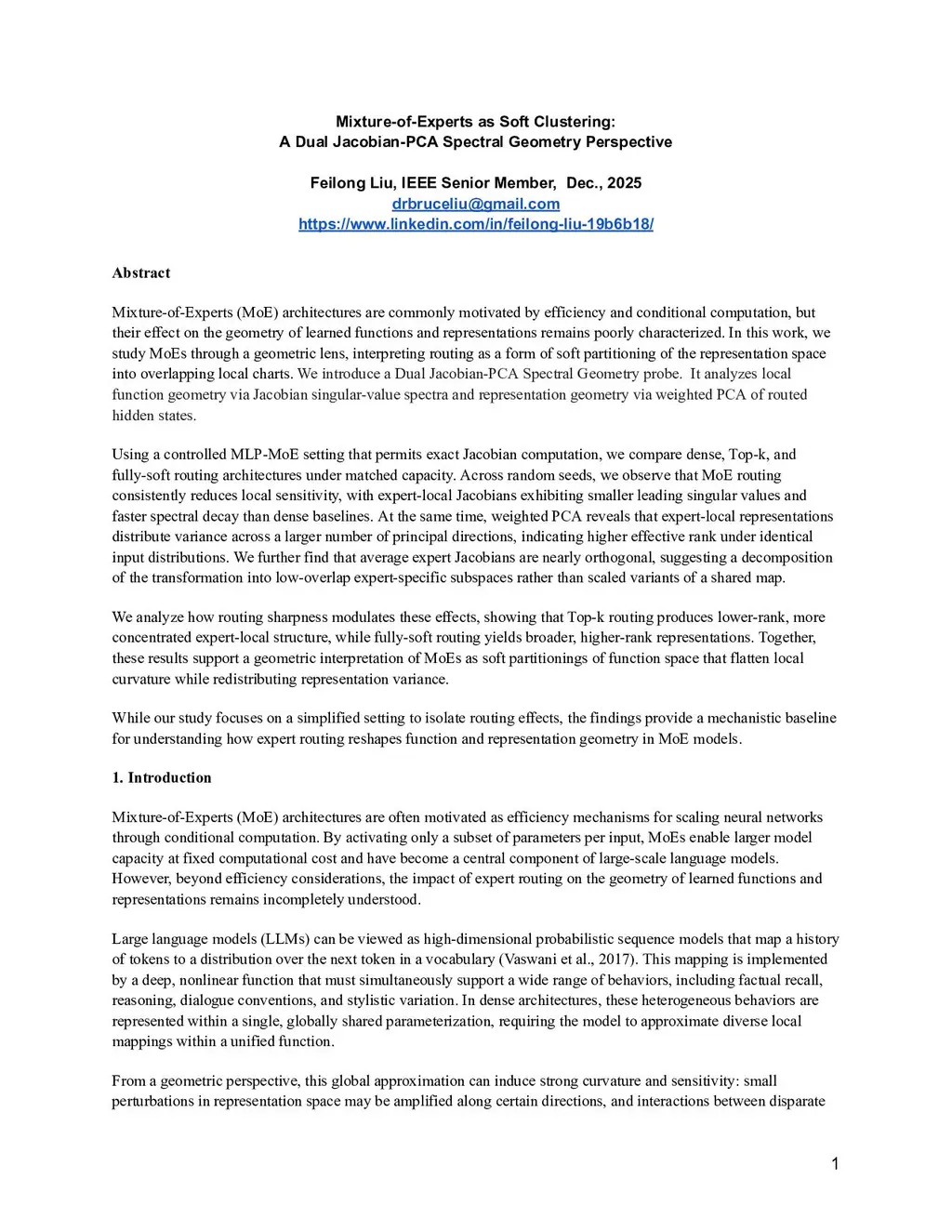 Mixture-of-Experts as Soft Clustering:
A Dual Jacobian-PCA Spectral Geometry Perspective

Feilong Liu, IEEE Senior Member, Dec., 2025
drbruceliu@gmail.com
https://www.linkedin.com/in/feilong-liu-19b6b18/

Abstract

Mixture-of-Experts (MoE) architectures are commonly motivated by efficiency and conditional computation, but their effect on the geometry of learned functions and representations remains poorly characterized. In this work, we study MoEs through a geometric lens, interpreting routing as a form of soft partitioning of the representation space into overlapping local charts. We introduce a Dual Jacobian-PCA Spectral Geometry probe. It analyzes local function geometry via Jacobian singular-value spectra and representation geometry via weighted PCA of routed hidden states.

Using a controlled MLP-MoE setting that permits exact Jacobian computation, we compare dense, Top-k, and fully-soft routing architectures under matched capacity. Across random seeds, we observe that MoE routing consistently reduces local sensitivity, with expert-local Jacobians exhibiting smaller leading singular values and faster spectral decay than dense baselines. At the same time, weighted PCA reveals that expert-local representations distribute variance across a larger number of principal directions, indicating higher effective rank under identical input distributions. We further find that average expert Jacobians are nearly orthogonal, suggesting a decomposition of the transformation into low-overlap expert-specific subspaces rather than scaled variants of a shared map.

We analyze how routing sharpness modulates these effects, showing that Top-k routing produces lower-rank, more concentrated expert-local structure, while fully-soft routing yields broader, higher-rank representations. Together, these results support a geometric interpretation of MoEs as soft partitionings of function space that flatten local curvature while redistributing representation variance.

While our study focuses on a simplified setting to isolate routing effects, the findings provide a mechanistic baseline for understanding how expert routing reshapes function and representation geometry in MoE models.

1. Introduction

Mixture-of-Experts (MoE) architectures are often motivated as efficiency mechanisms for scaling neural networks through conditional computation. By activating only a subset of parameters per input, MoEs enable larger model capacity at fixed computational cost and have become a central component of large-scale language models. However, beyond efficiency considerations, the impact of expert routing on the geometry of learned functions and representations remains incompletely understood.

Large language models (LLMs) can be viewed as high-dimensional probabilistic sequence models that map a history of tokens to a distribution over the next token in a vocabulary (Vaswani et al., 2017). This mapping is implemented by a deep, nonlinear function that must simultaneously support a wide range of behaviors, including factual recall, reasoning, dialogue conventions, and stylistic variation. In dense architectures, these heterogeneous behaviors are represented within a single, globally shared parameterization, requiring the model to approximate diverse local mappings within a unified function.

From a geometric perspective, this global approximation can induce strong curvature and sensitivity: small perturbations in representation space may be amplified along certain directions, and interactions between disparate

1